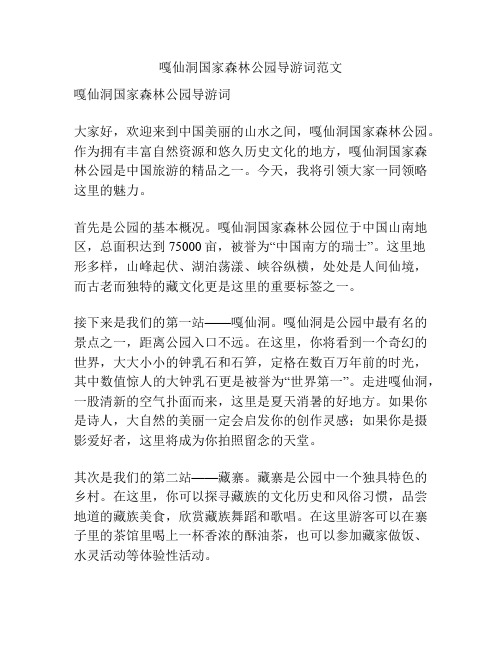 嘎仙洞国家森林公园导游词范文

嘎仙洞国家森林公园导游词

大家好，欢迎来到中国美丽的山水之间，嘎仙洞国家森林公园。作为拥有丰富自然资源和悠久历史文化的地方，嘎仙洞国家森林公园是中国旅游的精品之一。今天，我将引领大家一同领略这里的魅力。

首先是公园的基本概况。嘎仙洞国家森林公园位于中国山南地区，总面积达到 75000 亩，被誉为“中国南方的瑞士”。这里地形多样，山峰起伏、湖泊荡漾、峡谷纵横，处处是人间仙境，而古老而独特的藏文化更是这里的重要标签之一。

接下来是我们的第一站——嘎仙洞。嘎仙洞是公园中最有名的景点之一，距离公园入口不远。在这里，你将看到一个奇幻的世界，大大小小的钟乳石和石笋，定格在数百万年前的时光，其中数值惊人的大钟乳石更是被誉为“世界第一”。走进嘎仙洞，一股清新的空气扑面而来，这里是夏天消暑的好地方。如果你是诗人，大自然的美丽一定会启发你的创作灵感；如果你是摄影爱好者，这里将成为你拍照留念的天堂。

其次是我们的第二站——藏寨。藏寨是公园中一个独具特色的乡村。在这里，你可以探寻藏族的文化历史和风俗习惯，品尝地道的藏族美食，欣赏藏族舞蹈和歌唱。在这里游客可以在寨子里的茶馆里喝上一杯香浓的酥油茶，也可以参加藏家做饭、水灵活动等体验性活动。